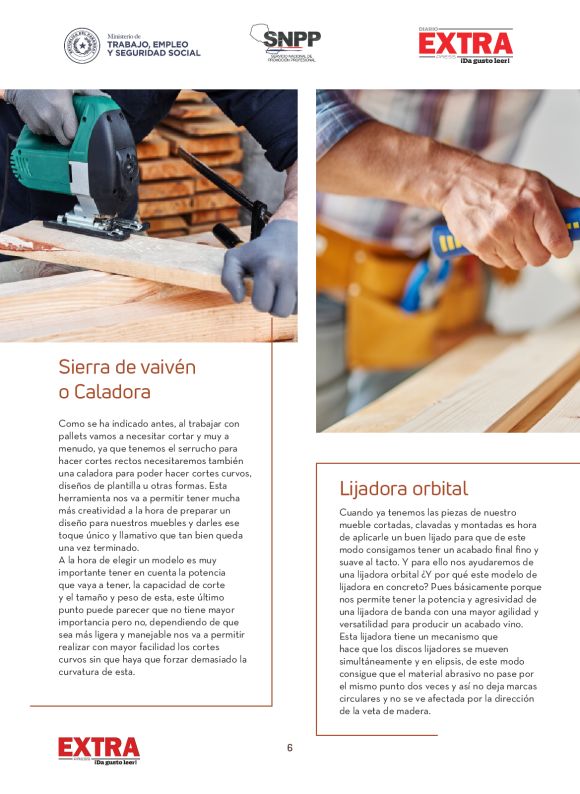 Ministerio de TRABAJO, EMPLEO Y SEGURIDAD SOCIAL

SNPP
SERVICIO NACIONAL DE PROMOCIÓN PROFESIONAL

DIARIO EXTRA ¡Da gusto leer!

Sierra de vaivén o Caladora

Como se ha indicado antes, al trabajar con pallets vamos a necesitar cortar y muy a menudo, ya que tenemos el serrucho para hacer cortes rectos necesitaremos también una caladora para poder hacer cortes curvos, diseños de plantilla u otras formas. Esta herramienta nos va a permitir tener mucha más creatividad a la hora de preparar un diseño para nuestros muebles y darles ese toque único y llamativo que tan bien queda una vez terminado.
A la hora de elegir un modelo es muy importante tener en cuenta la potencia que vaya a tener, la capacidad de corte y el tamaño y peso de esta, este último punto puede parecer que no tiene mayor importancia pero no, dependiendo de que sea más ligera y manejable nos va a permitir realizar con mayor facilidad los cortes curvos sin que haya que forzar demasiado la curvatura de esta.

Lijadora orbital

Cuando ya tenemos las piezas de nuestro mueble cortadas, clavadas y montadas es hora de aplicarle un buen lijado para que de este modo consigamos tener un acabado final fino y suave al tacto. Y para ello nos ayudaremos de una lijadora orbital ¿Y por qué este modelo de lijadora en concreto? Pues básicamente porque nos permite tener la potencia y agresividad de una lijadora de banda con una mayor agilidad y versatilidad para producir un acabado vino.
Esta lijadora tiene un mecanismo que hace que los discos lijadores se mueven simultáneamente y en elipsis, de este modo consigue que el material abrasivo no pase por el mismo punto dos veces y así no deja marcas circulares y no se ve afectada por la dirección de la veta de madera.

EXTRA ¡Da gusto leer!

6